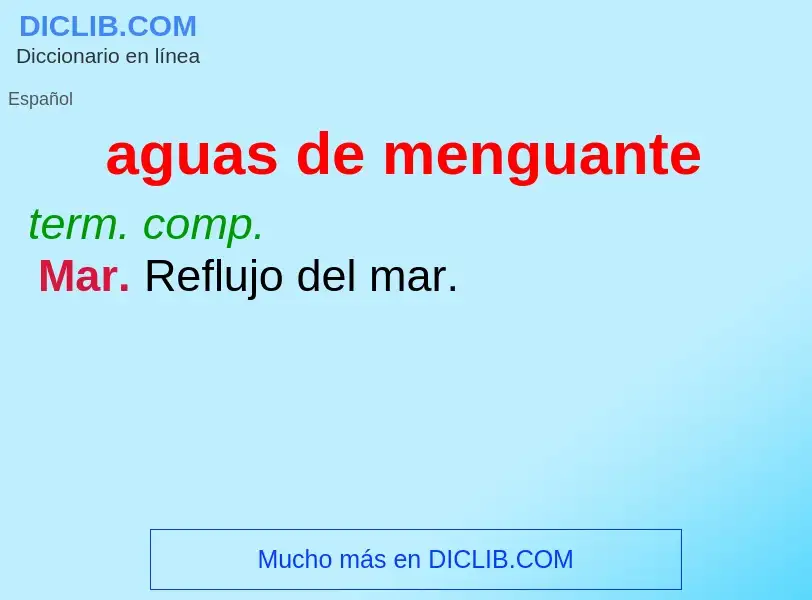 DICLIB.COM
Diccionario en línea

Español

aguas de menguante

term. comp.

Mar. Reflujo del mar.

Mucho más en DICLIB.COM